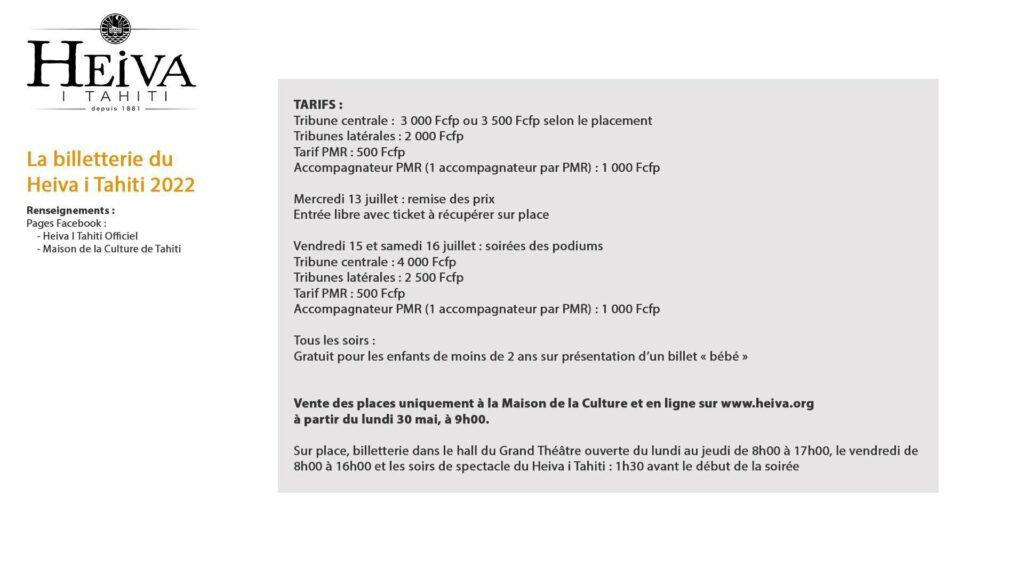 HEIVA
I TAHITI
depuis 1881

La billetterie du Heiva i Tahiti 2022

Renseignements :
Pages Facebook :
- Heiva I Tahiti Officiel
- Maison de la Culture de Tahiti

TARIFS :
Tribune centrale : 3 000 Fcfp ou 3 500 Fcfp selon le placement
Tribunes latérales : 2 000 Fcfp
Tarif PMR : 500 Fcfp
Accompagnateur PMR (1 accompagnateur par PMR) : 1 000 Fcfp

Mercredi 13 juillet : remise des prix
Entrée libre avec ticket à récupérer sur place

Vendredi 15 et samedi 16 juillet : soirées des podiums
Tribune centrale : 4 000 Fcfp
Tribunes latérales : 2 500 Fcfp
Tarif PMR : 500 Fcfp
Accompagnateur PMR (1 accompagnateur par PMR) : 1 000 Fcfp

Tous les soirs :
Gratuit pour les enfants de moins de 2 ans sur présentation d'un billet « bébé »

Vente des places uniquement à la Maison de la Culture et en ligne sur www.heiva.org
à partir du lundi 30 mai, à 9h00.

Sur place, billetterie dans le hall du Grand Théâtre ouverte du lundi au jeudi de 8h00 à 17h00, le vendredi de 8h00 à 16h00 et les soirs de spectacle du Heiva i Tahiti : 1h30 avant le début de la soirée